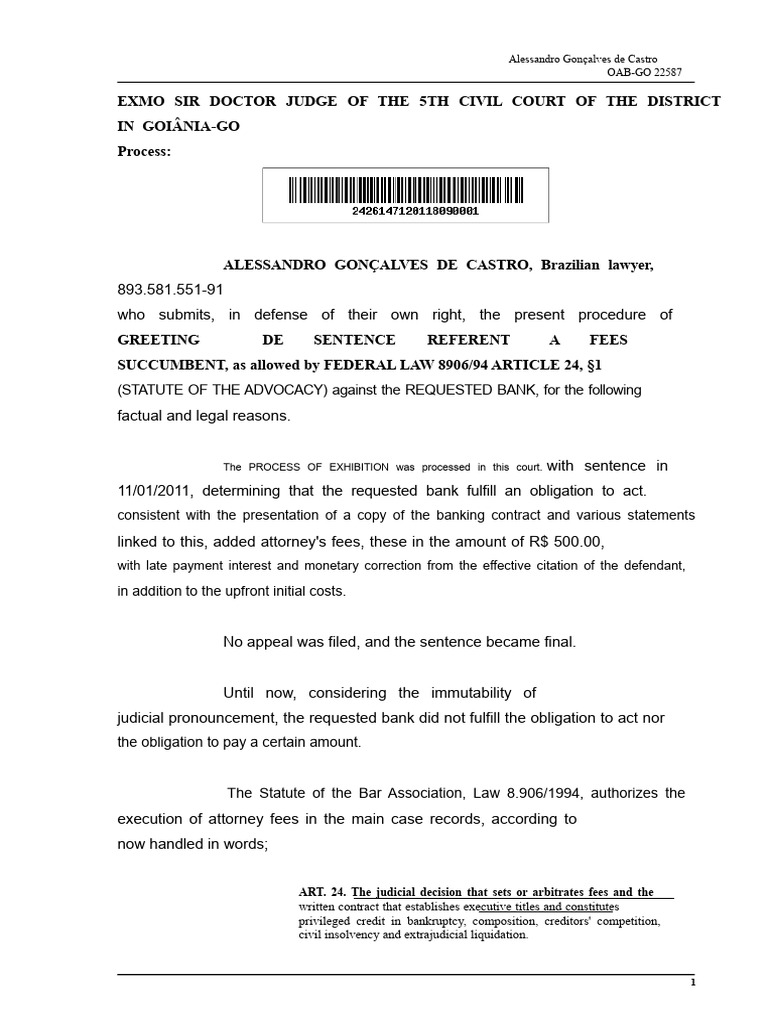 Alessandro Gonçalves de Castro
OAB-GO 22587

EXMO SIR DOCTOR JUDGE OF THE 5TH CIVIL COURT OF THE DISTRICT IN GOIÂNIA-GO

Process:

2426147120118090001

ALESSANDRO GONÇALVES DE CASTRO, Brazilian lawyer, 893.581.551-91 who submits, in defense of their own right, the present procedure of GREETING DE SENTENCE REFERENT A FEES SUCCUMBENT, as allowed by FEDERAL LAW 8906/94 ARTICLE 24, §1 (STATUTE OF THE ADVOCACY) against the REQUESTED BANK, for the following factual and legal reasons.

The PROCESS OF EXHIBITION was processed in this court. with sentence in 11/01/2011, determining that the requested bank fulfill an obligation to act. consistent with the presentation of a copy of the banking contract and various statements linked to this, added attorney's fees, these in the amount of R$ 500.00, with late payment interest and monetary correction from the effective citation of the defendant, in addition to the upfront initial costs.

No appeal was filed, and the sentence became final.

Until now, considering the immutability of judicial pronouncement, the requested bank did not fulfill the obligation to act nor the obligation to pay a certain amount.

The Statute of the Bar Association, Law 8.906/1994, authorizes the execution of attorney fees in the main case records, according to now handled in words;

ART. 24. The judicial decision that sets or arbitrates fees and the written contract that establishes executive titles and constitutes privileged credit in bankruptcy, composition, creditors' competition, civil insolvency and extrajudicial liquidation.

1